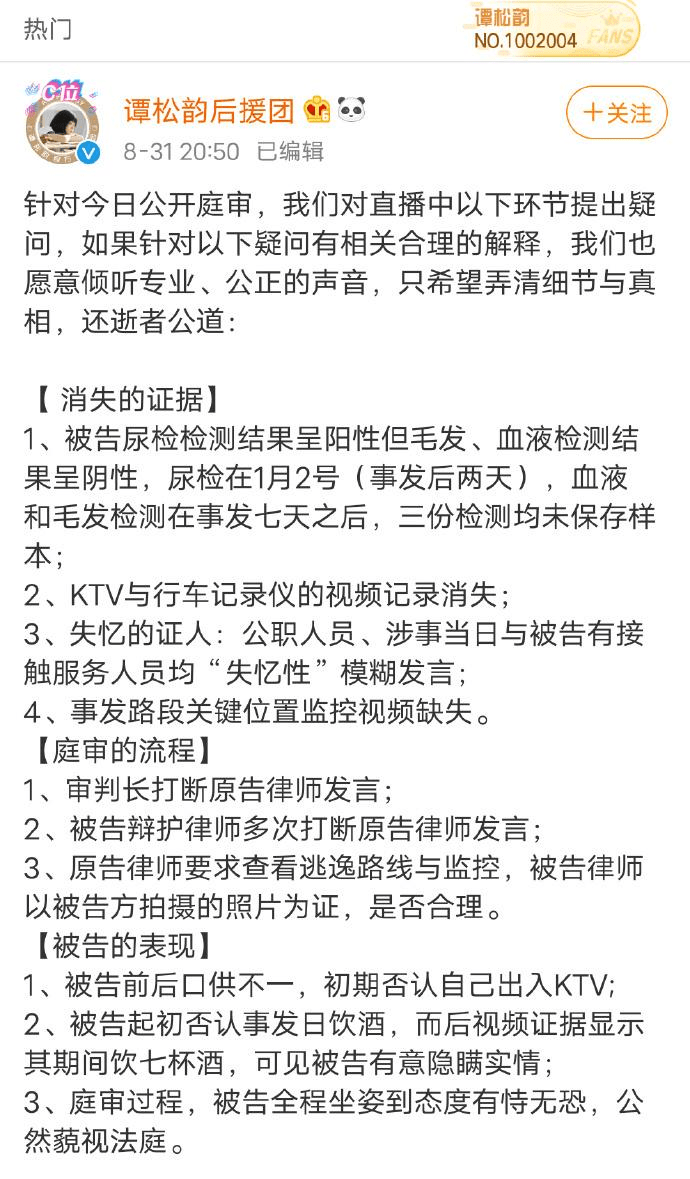 热门

谭松韵
NO.1002004 FANS

C位

谭松韵后援团

8-31 20:50 已编辑

十关注

针对今日公开庭审，我们对直播中以下环节提出疑问，如果针对以下疑问有相关合理的解释，我们也愿意倾听专业、公正的声音，只希望弄清细节与真相，还逝者公道：

【 消失的证据】
1、被告尿检检测结果呈阳性但毛发、血液检测结果呈阴性，尿检在1月2号（事发后两天），血液和毛发检测在事发七天之后，三份检测均未保存样本；
2、KTV与行车记录仪的视频记录消失；
3、失忆的证人：公职人员、涉事当日与被告有接触服务人员均“失忆性”模糊发言；
4、事发路段关键位置监控视频缺失。
【庭审的流程】
1、审判长打断原告律师发言；
2、被告辩护律师多次打断原告律师发言；
3、原告律师要求查看逃逸路线与监控，被告律师以被告方拍摄的照片为证，是否合理。
【被告的表现】
1、被告前后口供不一，初期否认自己出入KTV;
2、被告起初否认事发日饮酒，而后视频证据显示其期间饮七杯酒，可见被告有意隐瞒实情；
3、庭审过程，被告全程坐姿到态度有恃无恐，公然藐视法庭。